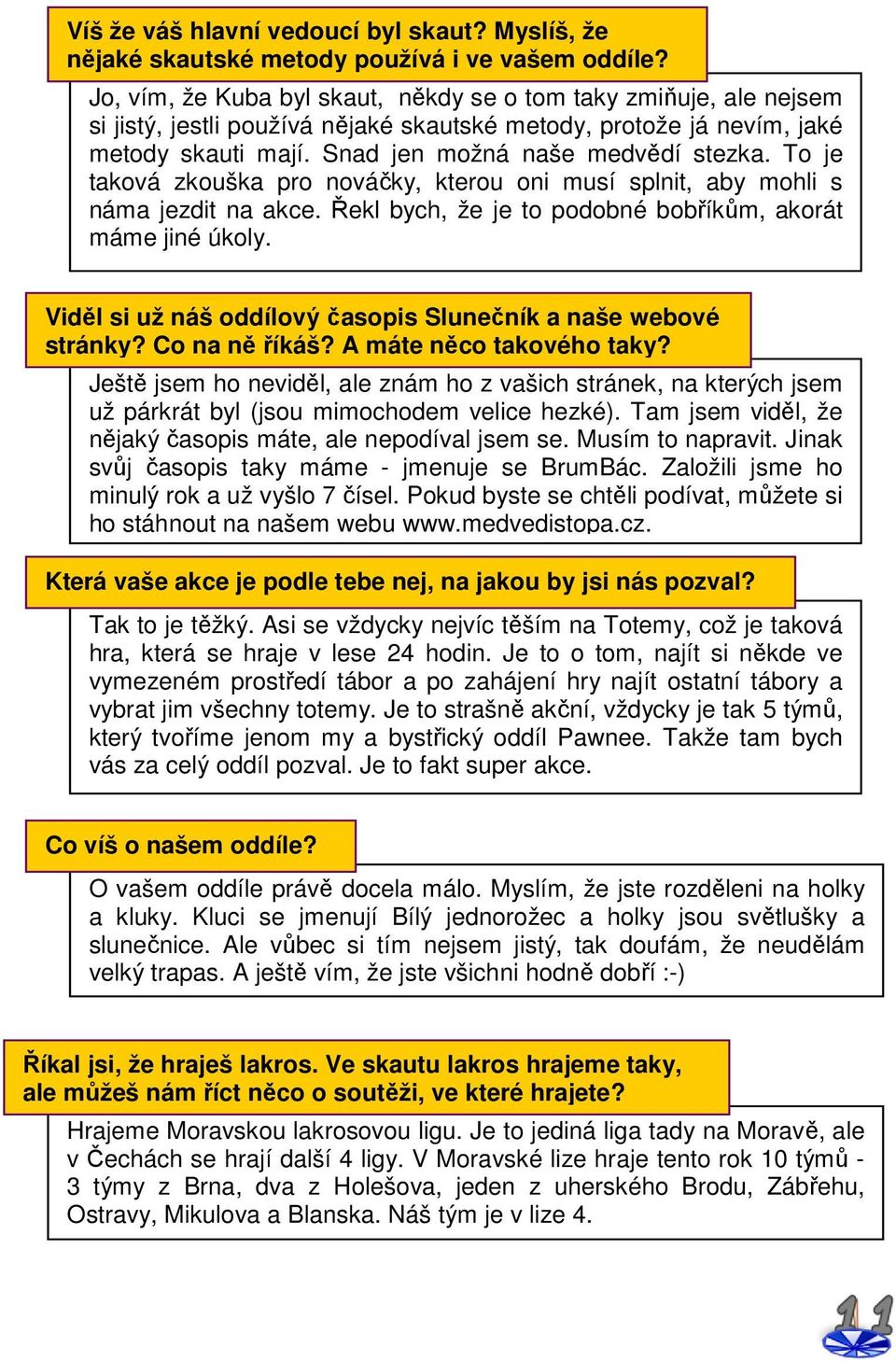 Víš že váš hlavní vedoucí byl skaut? Myslíš, že nějaké skautské metody používá i ve vašem oddíle?

Jo, vím, že Kuba byl skaut, někdy se o tom taky zmiňuje, ale nejsem si jistý, jestli používá nějaké skautské metody, protože já nevím, jaké metody skauti mají. Snad jen možná naše medvědí stezka. To je taková zkouška pro nováčky, kterou oni musí splnit, aby mohli s náma jezdit na akce. Řekl bych, že je to podobné bobříkům, akorát máme jiné úkoly.

Viděl si už náš oddílový časopis Slunečník a naše webové stránky? Co na ně říkáš? A máte něco takového taky?

Ještě jsem ho neviděl, ale znám ho z vašich stránek, na kterých jsem už párkrát byl (jsou mimochodem velice hezké). Tam jsem viděl, že nějaký časopis máte, ale nepodíval jsem se. Musím to napravit. Jinak svůj časopis taky máme - jmenuje se BrumBác. Založili jsme ho minulý rok a už vyšlo 7 čísel. Pokud byste se chtěli podívat, můžete si ho stáhnout na našem webu www.medvedistopa.cz.

Která vaše akce je podle tebe nej, na jakou by jsi nás pozval?

Tak to je těžký. Asi se vždycky nejvíc těším na Totemy, což je taková hra, která se hraje v lese 24 hodin. Je to o tom, najít si někde ve vymezeném prostředí tábor a po zahájení hry najít ostatní tábory a vybrat jim všechny totemy. Je to strašně akční, vždycky je tak 5 týmů, který tvoříme jenom my a bystřický oddíl Pawnee. Takže tam bych vás za celý oddíl pozval. Je to fakt super akce.

Co víš o našem oddíle?

O vašem oddíle právě docela málo. Myslím, že jste rozděleni na holky a kluky. Kluci se jmenují Bílý jednorožec a holky jsou světlušky a slunečnice. Ale vůbec si tím nejsem jistý, tak doufám, že neudělám velký trapas. A ještě vím, že jste všichni hodně dobří :-)

Říkal jsi, že hraješ lakros. Ve skautu lakros hrajeme taky, ale můžeš nám říct něco o soutěži, ve které hrajete?

Hrajeme Moravskou lakrosovou ligu. Je to jediná liga tady na Moravě, ale v Čechách se hrají další 4 ligy. V Moravské lize hraje tento rok 10 týmů - 3 týmy z Brna, dva z Holešova, jeden z uherského Brodu, Zábřehu, Ostravy, Mikulova a Blanska. Náš tým je v lize 4.

11